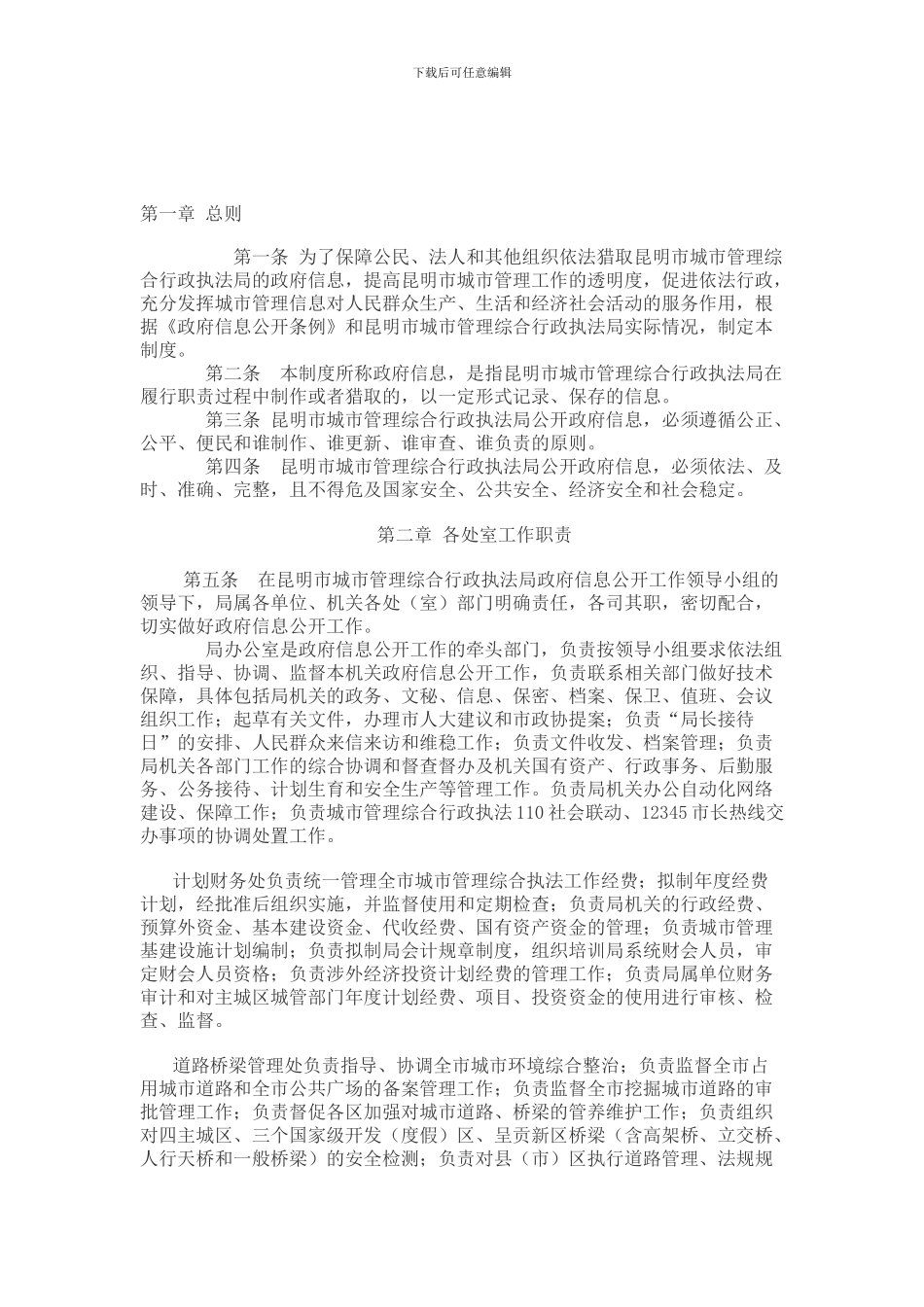 下载后可任意编辑

第一章 总则

第一条 为了保障公民、法人和其他组织依法猎取昆明市城市管理综合行政执法局的政府信息，提高昆明市城市管理工作的透明度，促进依法行政，充分发挥城市管理信息对人民群众生产、生活和经济社会活动的服务作用，根据《政府信息公开条例》和昆明市城市管理综合行政执法局实际情况，制定本制度。

第二条 本制度所称政府信息，是指昆明市城市管理综合行政执法局在履行职责过程中制作或者猎取的，以一定形式记录、保存的信息。

第三条 昆明市城市管理综合行政执法局公开政府信息，必须遵循公正、公平、便民和谁制作、谁更新、谁审查、谁负责的原则。

第四条 昆明市城市管理综合行政执法局公开政府信息，必须依法、及时、准确、完整，且不得危及国家安全、公共安全、经济安全和社会稳定。

第二章 各处室工作职责

第五条 在昆明市城市管理综合行政执法局政府信息公开工作领导小组的领导下，局属各单位、机关各处（室）部门明确责任，各司其职，密切配合，切实做好政府信息公开工作。

局办公室是政府信息公开工作的牵头部门，负责按领导小组要求依法组织、指导、协调、监督本机关政府信息公开工作，负责联系相关部门做好技术保障，具体包括局机关的政务、文秘、信息、保密、档案、保卫、值班、会议组织工作；起草有关文件，办理市人大建议和市政协提案；负责“局长接待日”的安排、人民群众来信来访和维稳工作；负责文件收发、档案管理；负责局机关各部门工作的综合协调和督查督办及机关国有资产、行政事务、后勤服务、公务接待、计划生育和安全生产等管理工作。负责局机关办公自动化网络建设、保障工作；负责城市管理综合行政执法110社会联动、12345市长热线交办事项的协调处置工作。

计划财务处负责统一管理全市城市管理综合执法工作经费；拟制年度经费计划，经批准后组织实施，并监督使用和定期检查；负责局机关的行政经费、预算外资金、基本建设资金、代收经费、国有资产资金的管理；负责城市管理基建设施计划编制；负责拟制局会计规章制度，组织培训局系统财会人员，审定财会人员资格；负责涉外经济投资计划经费的管理工作；负责局属单位财务审计和对主城区城管部门年度计划经费、项目、投资资金的使用进行审核、检查、监督。

道路桥梁管理处负责指导、协调全市城市环境综合整治；负责监督全市占用城市道路和全市公共广场的备案管理工作；负责监督全市挖掘城市道路的审批管理工作；负责督促各区加强对城市道路、桥梁的管养维护工作；负责组织对四主城区、三个国家级开发（度假）区、呈贡新区桥梁（含高架桥、立交桥、人行天桥和一般桥梁）的安全检测；负责对县（市）区执行道路管理、法规规